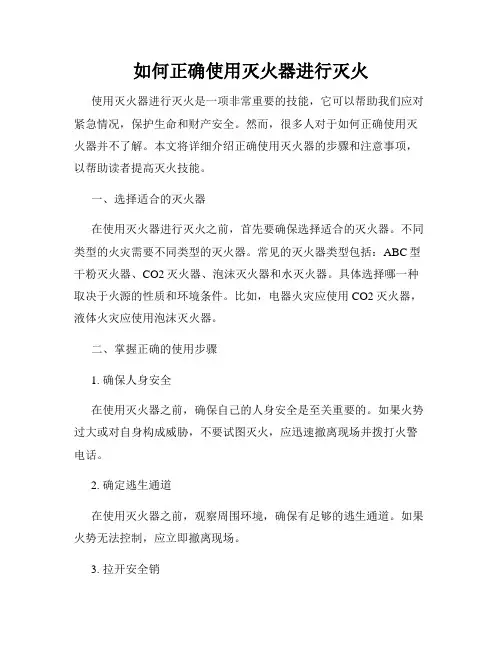 如何正确使用灭火器进行灭火

使用灭火器进行灭火是一项非常重要的技能，它可以帮助我们应对紧急情况，保护生命和财产安全。然而，很多人对于如何正确使用灭火器并不了解。本文将详细介绍正确使用灭火器的步骤和注意事项，以帮助读者提高灭火技能。

一、选择适合的灭火器

在使用灭火器进行灭火之前，首先要确保选择适合的灭火器。不同类型的火灾需要不同类型的灭火器。常见的灭火器类型包括：ABC 型干粉灭火器、CO2 灭火器、泡沫灭火器和水灭火器。具体选择哪一种取决于火源的性质和环境条件。比如，电器火灾应使用 CO2 灭火器，液体火灾应使用泡沫灭火器。

二、掌握正确的使用步骤

1. 确保人身安全

在使用灭火器之前，确保自己的人身安全是至关重要的。如果火势过大或对自身构成威胁，不要试图灭火，应迅速撤离现场并拨打火警电话。

2. 确定逃生通道

在使用灭火器之前，观察周围环境，确保有足够的逃生通道。如果火势无法控制，应立即撤离现场。

3. 拉开安全销